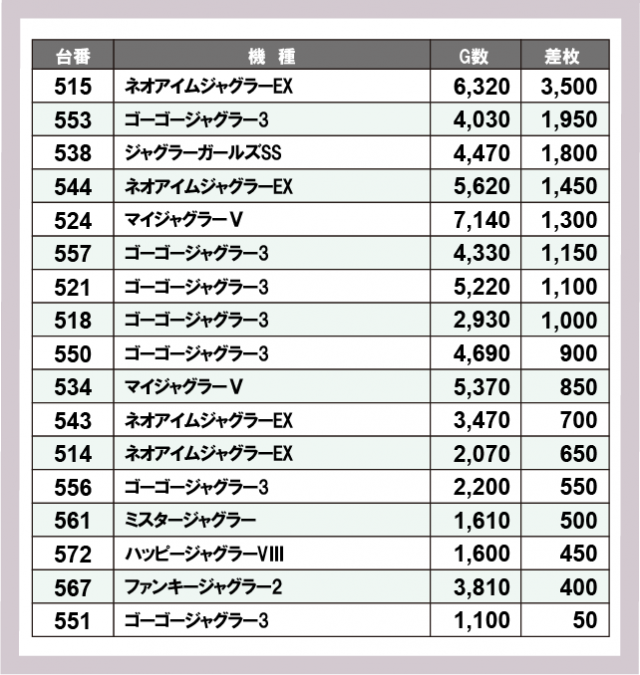 | 台番 | 機　種 | G数 | 差枚 |
|---|---|---|---|
| 515 | ネオアイムジャグラーEX | 6,320 | 3,500 |
| 553 | ゴーゴージャグラー3 | 4,030 | 1,950 |
| 538 | ジャグラーガールズSS | 4,470 | 1,800 |
| 544 | ネオアイムジャグラーEX | 5,620 | 1,450 |
| 524 | マイジャグラーV | 7,140 | 1,300 |
| 557 | ゴーゴージャグラー3 | 4,330 | 1,150 |
| 521 | ゴーゴージャグラー3 | 5,220 | 1,100 |
| 518 | ゴーゴージャグラー3 | 2,930 | 1,000 |
| 550 | ゴーゴージャグラー3 | 4,690 | 900 |
| 534 | マイジャグラーV | 5,370 | 850 |
| 543 | ネオアイムジャグラーEX | 3,470 | 700 |
| 514 | ネオアイムジャグラーEX | 2,070 | 650 |
| 556 | ゴーゴージャグラー3 | 2,200 | 550 |
| 561 | ミスタージャグラー | 1,610 | 500 |
| 572 | ハッピージャグラーVIII | 1,600 | 450 |
| 567 | ファンキージャグラー2 | 3,810 | 400 |
| 551 | ゴーゴージャグラー3 | 1,100 | 50 |